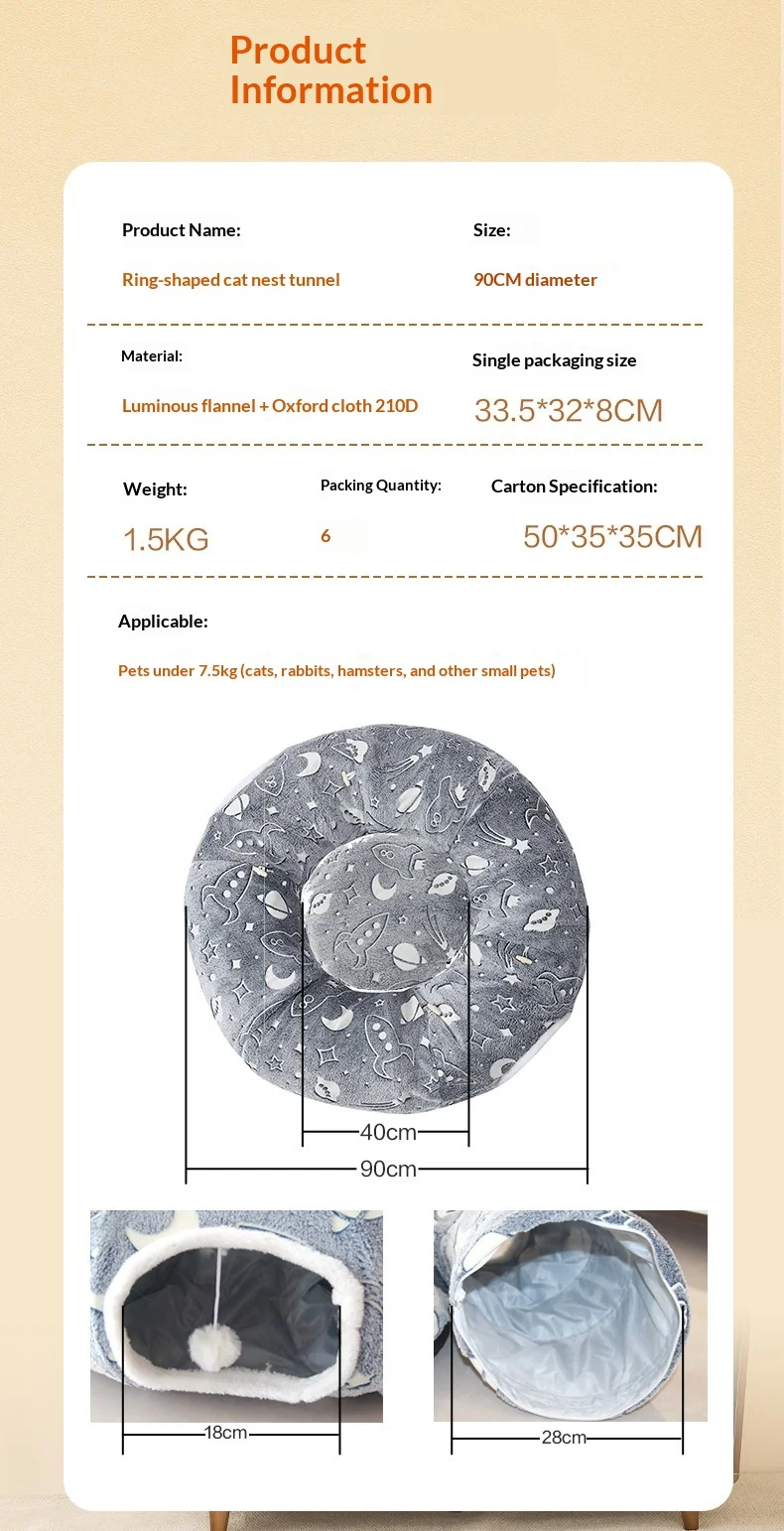 Product Information

Product Name:

Ring-shaped cat nest tunnel

Size:

90CM diameter

Material:

Luminous flannel + Oxford cloth 210D

Single packaging size

33.5*32*8CM

Weight:

1.5KG

Packing Quantity:

6

Carton Specification:

50*35*35CM

Applicable:

Pets under 7.5kg (cats, rabbits, hamsters, and other small pets)

40cm

90cm

18cm

28cm